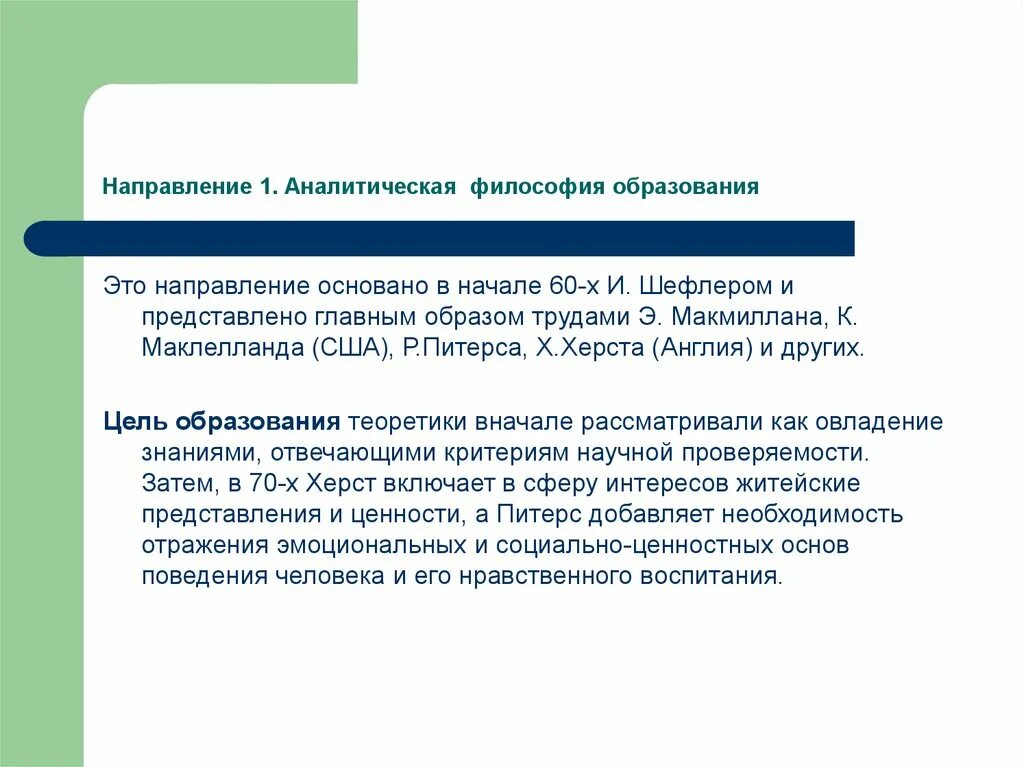 Направление 1. Аналитическая философия образования

Это направление основано в начале 60-х И. Шефлером и представлено главным образом трудами Э. Макмиллана, К. Маклелланда (США), Р.Питерса, Х.Херста (Англия) и других.

Цель образования теоретики вначале рассматривали как овладение знаниями, отвечающими критериям научной проверяемости. Затем, в 70-х Херст включает в сферу интересов житейские представления и ценности, а Питерс добавляет необходимость отражения эмоциональных и социально-ценностных основ поведения человека и его нравственного воспитания.